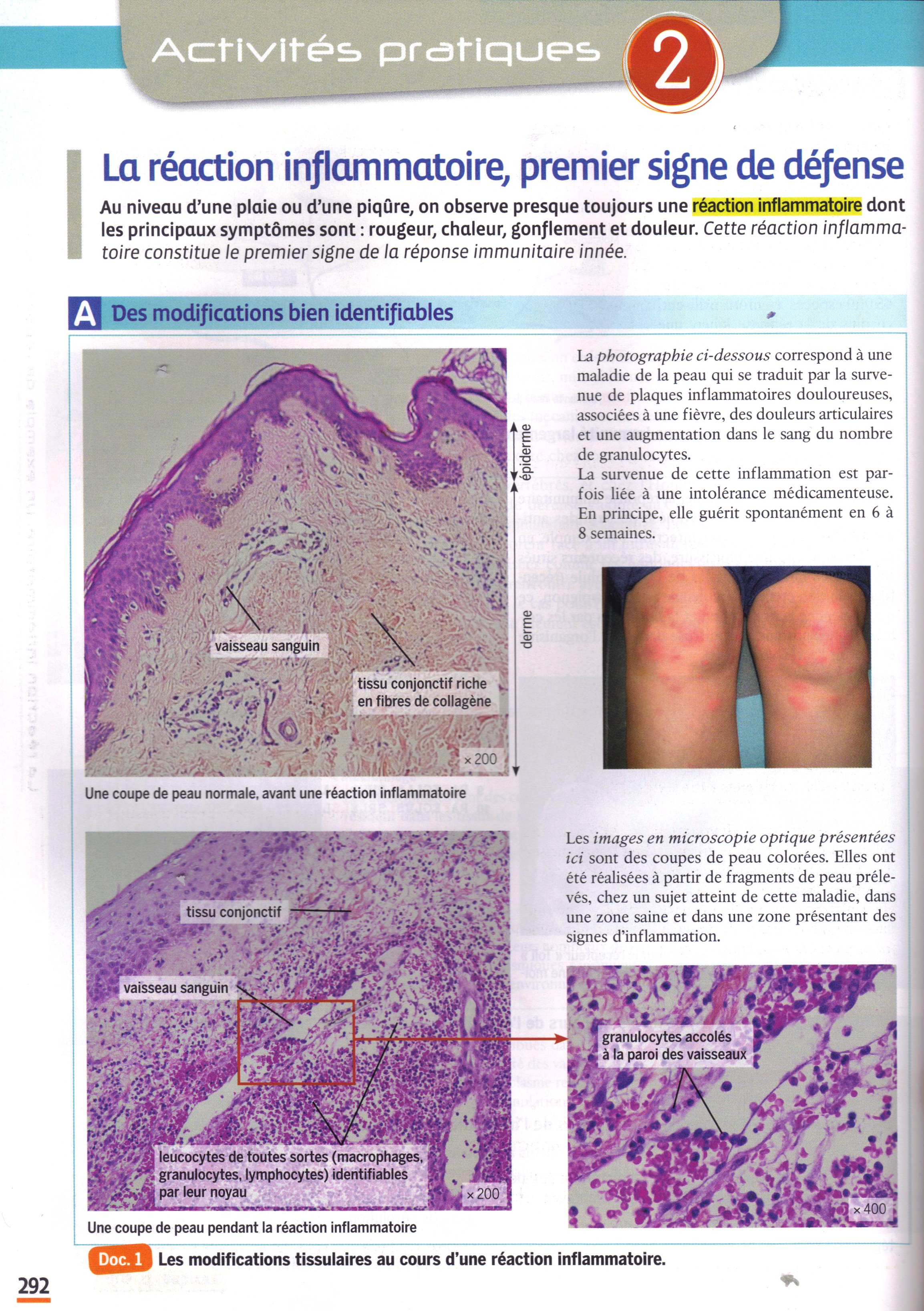 Activités pratiques 2

La réaction inflammatoire, premier signe de défense

Au niveau d'une plaie ou d'une piqûre, on observe presque toujours une réaction inflammatoire dont les principaux symptômes sont : rougeur, chaleur, gonflement et douleur. Cette réaction inflammatoire constitue le premier signe de la réponse immunitaire innée.

A Des modifications bien identifiables

épiderme

derme

vaisseau sanguin

tissu conjonctif riche en fibres de collagène

× 200

Une coupe de peau normale, avant une réaction inflammatoire

La photographie ci-dessous correspond à une maladie de la peau qui se traduit par la survenue de plaques inflammatoires douloureuses, associées à une fièvre, des douleurs articulaires et une augmentation dans le sang du nombre de granulocytes.
La survenue de cette inflammation est parfois liée à une intolérance médicamenteuse. En principe, elle guérit spontanément en 6 à 8 semaines.

tissu conjonctif

vaisseau sanguin

leucocytes de toutes sortes (macrophages, granulocytes, lymphocytes) identifiables par leur noyau

× 200

Une coupe de peau pendant la réaction inflammatoire

Les images en microscopie optique présentées ici sont des coupes de peau colorées. Elles ont été réalisées à partir de fragments de peau prélevés, chez un sujet atteint de cette maladie, dans une zone saine et dans une zone présentant des signes d'inflammation.

granulocytes accolés à la paroi des vaisseaux

× 400

Doc. 1 Les modifications tissulaires au cours d'une réaction inflammatoire.

292